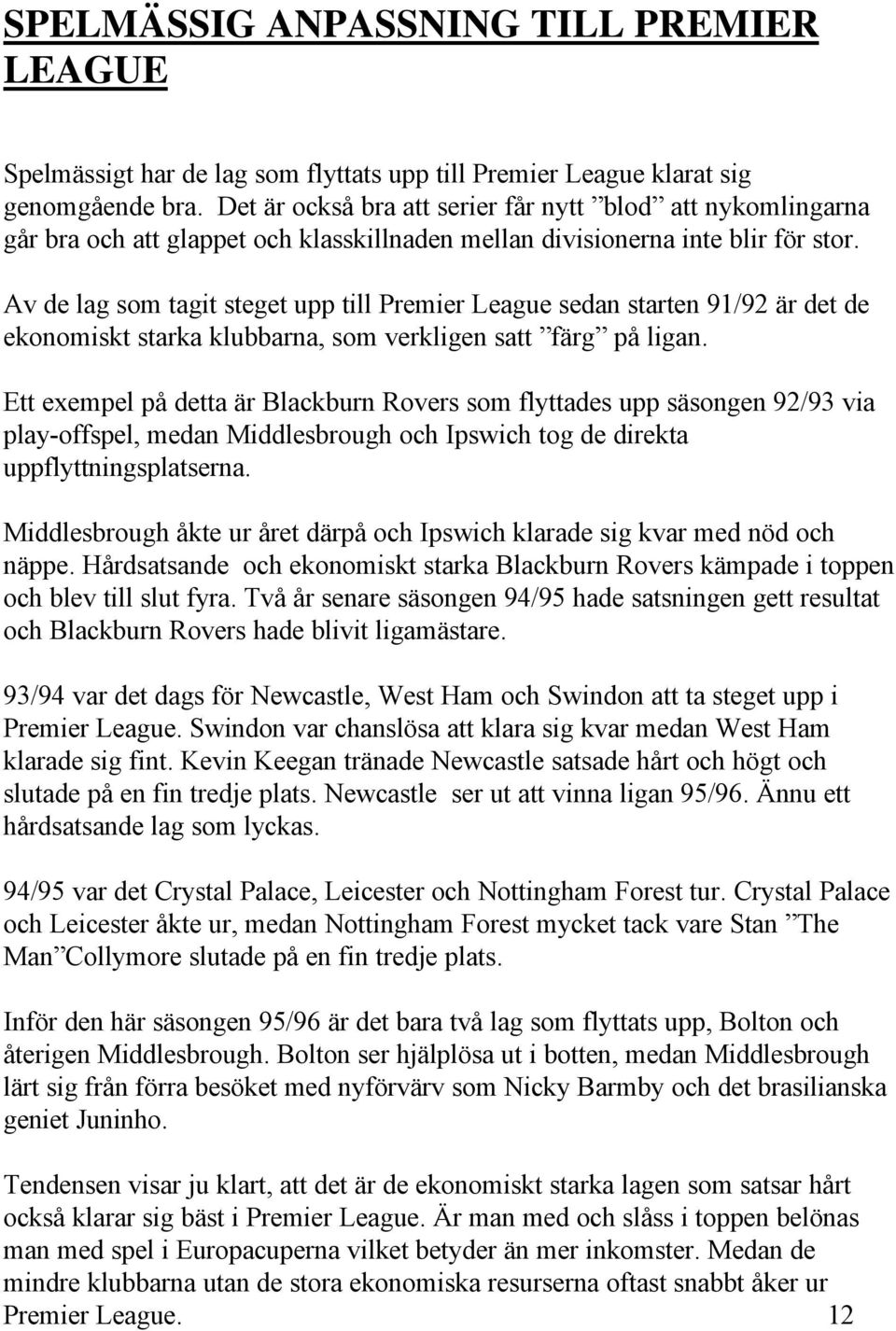 SPELMÄSSIG ANPASSNING TILL PREMIER LEAGUE

Spelmässigt har de lag som flyttats upp till Premier League klarat sig genomgående bra. Det är också bra att serier får nytt ”blod” att nykomlingarna går bra och att glappet och klasskillnaden mellan divisionerna inte blir för stor.

Av de lag som tagit steget upp till Premier League sedan starten 91/92 är det de ekonomiskt starka klubbarna, som verkligen satt ”färg” på ligan.

Ett exempel på detta är Blackburn Rovers som flyttades upp säsongen 92/93 via play-offspel, medan Middlesbrough och Ipswich tog de direkta uppflyttningsplatserna.

Middlesbrough åkte ur året därpå och Ipswich klarade sig kvar med nöd och näppe. Hårdsatsande och ekonomiskt starka Blackburn Rovers kämpade i toppen och blev till slut fyra. Två år senare säsongen 94/95 hade satsningen gett resultat och Blackburn Rovers hade blivit ligamästare.

93/94 var det dags för Newcastle, West Ham och Swindon att ta steget upp i Premier League. Swindon var chanslösa att klara sig kvar medan West Ham klarade sig fint. Kevin Keegan tränade Newcastle satsade hårt och högt och slutade på en fin tredje plats. Newcastle ser ut att vinna ligan 95/96. Ännu ett hårdsatsande lag som lyckas.

94/95 var det Crystal Palace, Leicester och Nottingham Forest tur. Crystal Palace och Leicester åkte ur, medan Nottingham Forest mycket tack vare Stan ”The Man”Collymore slutade på en fin tredje plats.

Inför den här säsongen 95/96 är det bara två lag som flyttats upp, Bolton och återigen Middlesbrough. Bolton ser hjälplösa ut i botten, medan Middlesbrough lärt sig från förra besöket med nyförvärv som Nicky Barmby och det brasilianska geniet Juninho.

Tendensen visar ju klart, att det är de ekonomiskt starka lagen som satsar hårt också klarar sig bäst i Premier League. Är man med och slåss i toppen belönas man med spel i Europacuperna vilket betyder än mer inkomster. Medan de mindre klubbarna utan de stora ekonomiska resurserna oftast snabbt åker ur Premier League.

12